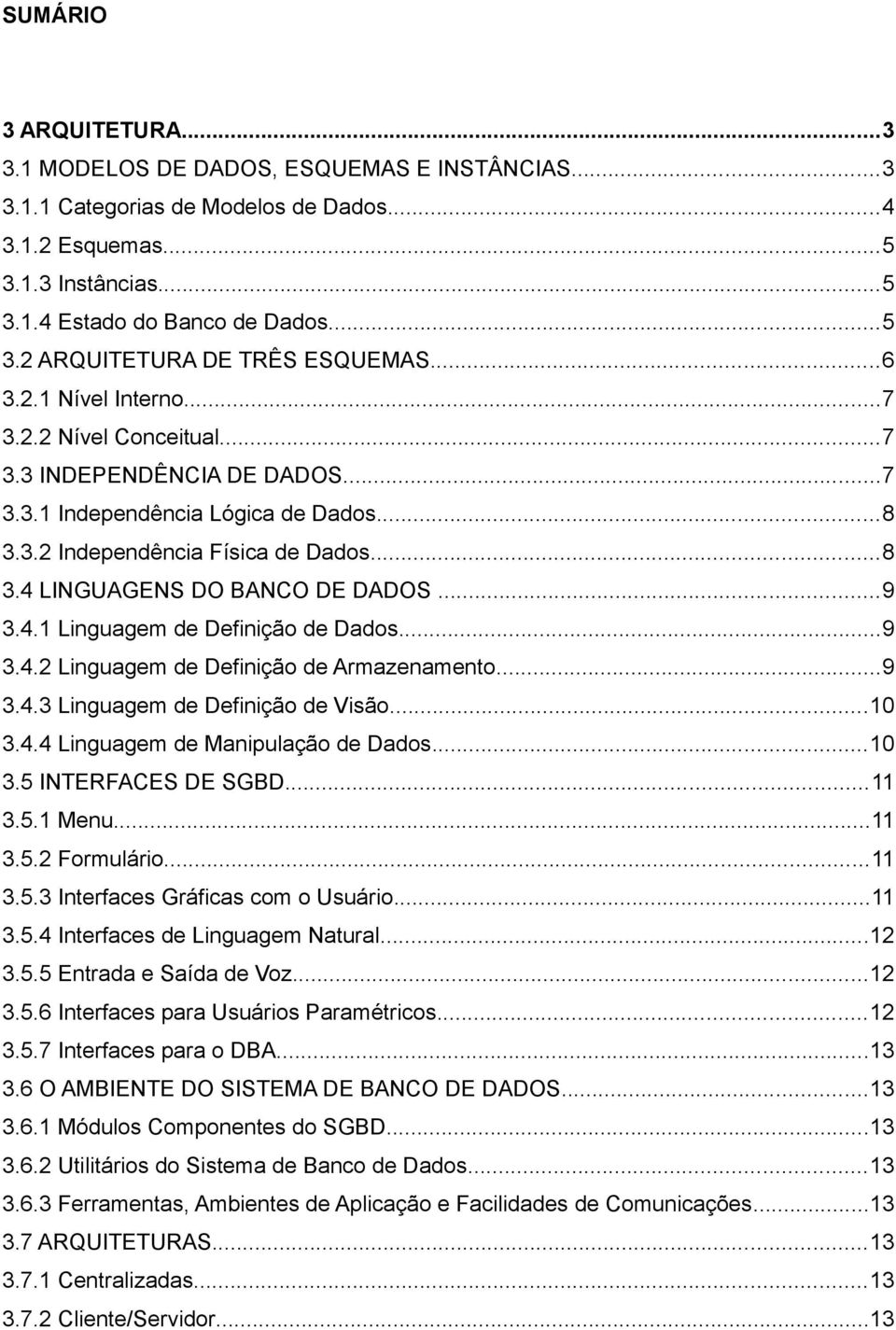 SUMÁRIO

3 ARQUITETURA...3
3.1 MODELOS DE DADOS, ESQUEMAS E INSTÂNCIAS...3
3.1.1 Categorias de Modelos de Dados...4
3.1.2 Esquemas...5
3.1.3 Instâncias...5
3.1.4 Estado do Banco de Dados...5
3.2 ARQUITETURA DE TRÊS ESQUEMAS...6
3.2.1 Nível Interno...7
3.2.2 Nível Conceitual...7
3.3 INDEPENDÊNCIA DE DADOS...7
3.3.1 Independência Lógica de Dados...8
3.3.2 Independência Física de Dados...8
3.4 LINGUAGENS DO BANCO DE DADOS...9
3.4.1 Linguagem de Definição de Dados...9
3.4.2 Linguagem de Definição de Armazenamento...9
3.4.3 Linguagem de Definição de Visão...10
3.4.4 Linguagem de Manipulação de Dados...10
3.5 INTERFACES DE SGBD...11
3.5.1 Menu...11
3.5.2 Formulário...11
3.5.3 Interfaces Gráficas com o Usuário...11
3.5.4 Interfaces de Linguagem Natural...12
3.5.5 Entrada e Saída de Voz...12
3.5.6 Interfaces para Usuários Paramétricos...12
3.5.7 Interfaces para o DBA...13
3.6 O AMBIENTE DO SISTEMA DE BANCO DE DADOS...13
3.6.1 Módulos Componentes do SGBD...13
3.6.2 Utilitários do Sistema de Banco de Dados...13
3.6.3 Ferramentas, Ambientes de Aplicação e Facilidades de Comunicações...13
3.7 ARQUITETURAS...13
3.7.1 Centralizadas...13
3.7.2 Cliente/Servidor...13